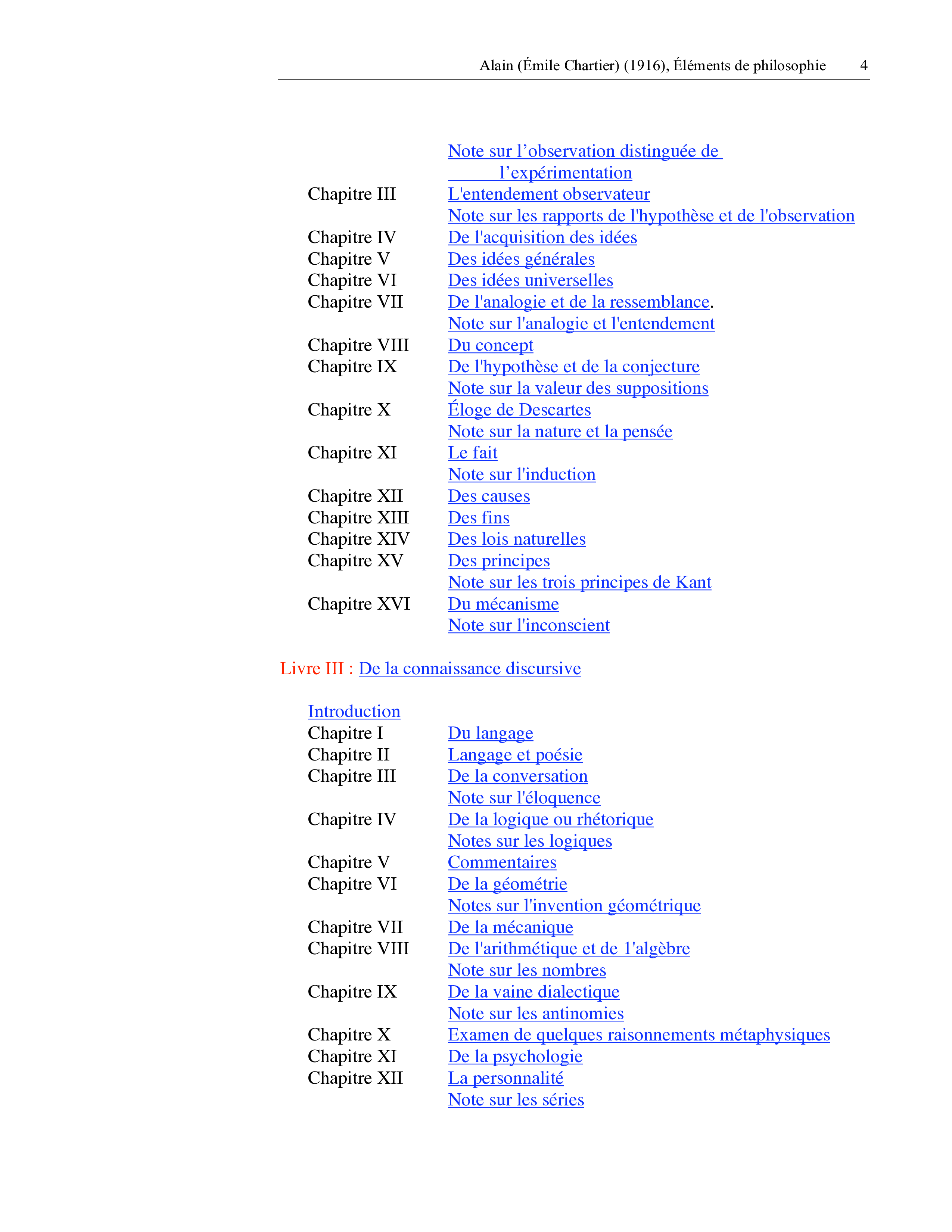 Alain (Émile Chartier) (1916), Éléments de philosophie 4

Note sur l’observation distinguée de l’expérimentation
Chapitre III L'entendement observateur
Note sur les rapports de l'hypothèse et de l'observation
Chapitre IV De l'acquisition des idées
Chapitre V Des idées générales
Chapitre VI Des idées universelles
Chapitre VII De l'analogie et de la ressemblance.
Note sur l'analogie et l'entendement
Chapitre VIII Du concept
Chapitre IX De l'hypothèse et de la conjecture
Note sur la valeur des suppositions
Chapitre X Éloge de Descartes
Note sur la nature et la pensée
Chapitre XI Le fait
Note sur l'induction
Chapitre XII Des causes
Chapitre XIII Des fins
Chapitre XIV Des lois naturelles
Chapitre XV Des principes
Note sur les trois principes de Kant
Chapitre XVI Du mécanisme
Note sur l'inconscient

Livre III : De la connaissance discursive

Introduction
Chapitre I Du langage
Chapitre II Langage et poésie
Chapitre III De la conversation
Note sur l'éloquence
Chapitre IV De la logique ou rhétorique
Notes sur les logiques
Chapitre V Commentaires
Chapitre VI De la géométrie
Notes sur l'invention géométrique
Chapitre VII De la mécanique
Chapitre VIII De l'arithmétique et de 1'algèbre
Note sur les nombres
Chapitre IX De la vaine dialectique
Note sur les antinomies
Chapitre X Examen de quelques raisonnements métaphysiques
Chapitre XI De la psychologie
Chapitre XII La personnalité
Note sur les séries